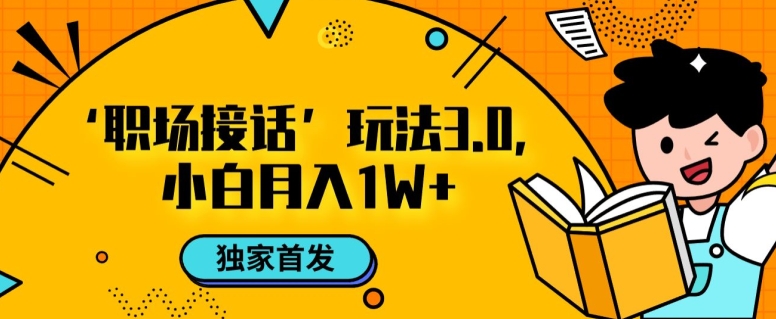 ‘职场接话’玩法3.0,
小白月入1W+

独家首发